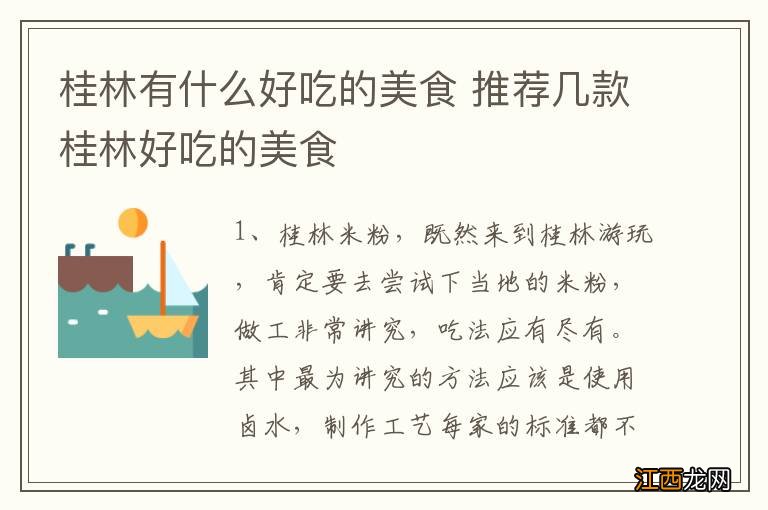 桂林有什么好吃的美食 推荐几款桂林好吃的美食

1、桂林米粉，既然来到桂林游玩，肯定要去尝试下当地的米粉，做工非常讲究，吃法应有尽有。其中最为讲究的方法应该是使用卤水，制作工艺每家的标准都不

江西龙网